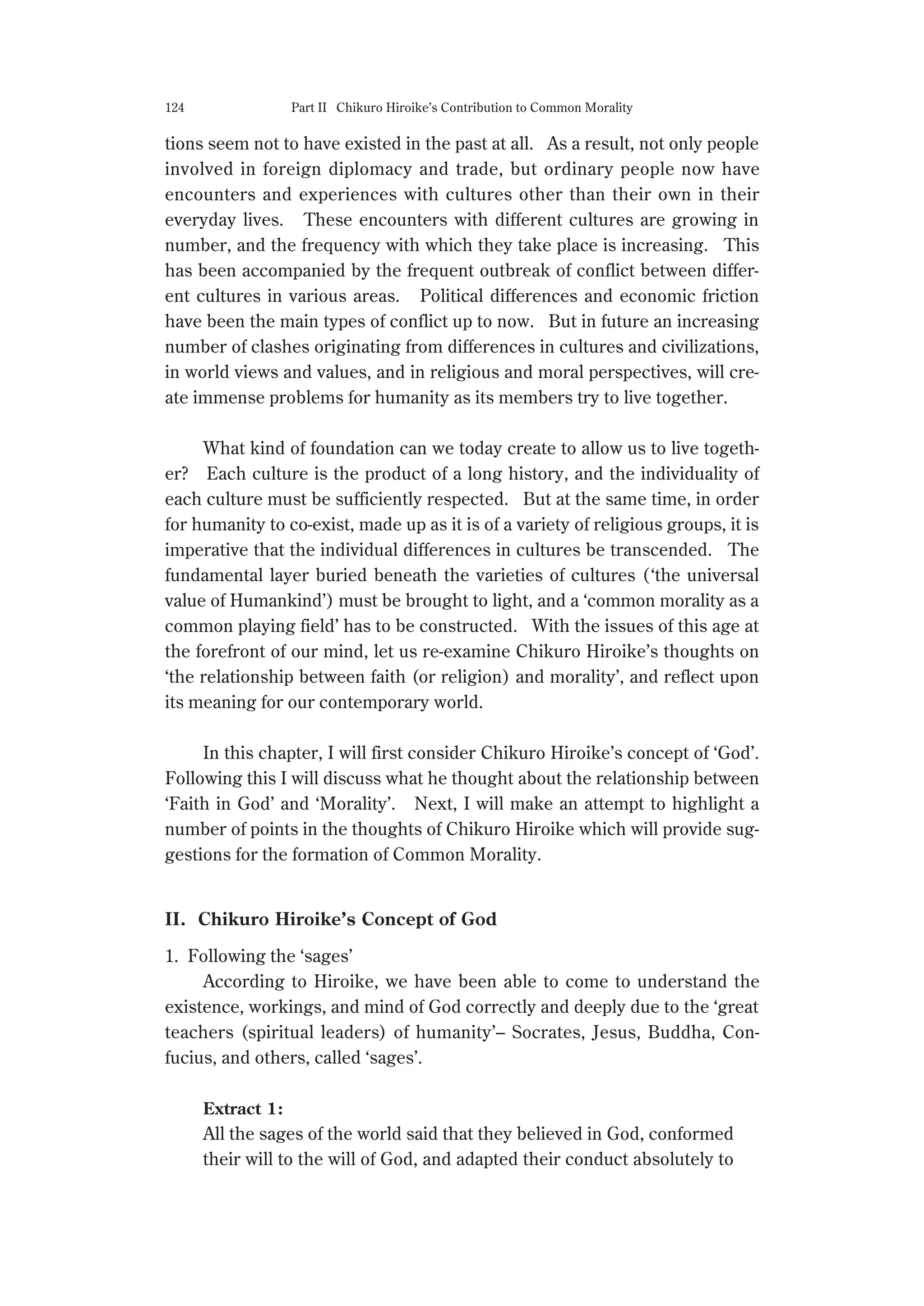 124 Part II Chikuro Hiroike's Contribution to Common Morality

tions seem not to have existed in the past at all. As a result, not only people involved in foreign diplomacy and trade, but ordinary people now have encounters and experiences with cultures other than their own in their everyday lives. These encounters with different cultures are growing in number, and the frequency with which they take place is increasing. This has been accompanied by the frequent outbreak of conflict between different cultures in various areas. Political differences and economic friction have been the main types of conflict up to now. But in future an increasing number of clashes originating from differences in cultures and civilizations, in world views and values, and in religious and moral perspectives, will create immense problems for humanity as its members try to live together.

What kind of foundation can we today create to allow us to live together? Each culture is the product of a long history, and the individuality of each culture must be sufficiently respected. But at the same time, in order for humanity to co-exist, made up as it is of a variety of religious groups, it is imperative that the individual differences in cultures be transcended. The fundamental layer buried beneath the varieties of cultures ('the universal value of Humankind') must be brought to light, and a 'common morality as a common playing field' has to be constructed. With the issues of this age at the forefront of our mind, let us re-examine Chikuro Hiroike's thoughts on 'the relationship between faith (or religion) and morality', and reflect upon its meaning for our contemporary world.

In this chapter, I will first consider Chikuro Hiroike's concept of 'God'. Following this I will discuss what he thought about the relationship between 'Faith in God' and 'Morality'. Next, I will make an attempt to highlight a number of points in the thoughts of Chikuro Hiroike which will provide suggestions for the formation of Common Morality.

II. Chikuro Hiroike's Concept of God

1. Following the 'sages'
According to Hiroike, we have been able to come to understand the existence, workings, and mind of God correctly and deeply due to the 'great teachers (spiritual leaders) of humanity'– Socrates, Jesus, Buddha, Confucius, and others, called 'sages'.

Extract 1:
All the sages of the world said that they believed in God, conformed their will to the will of God, and adapted their conduct absolutely to